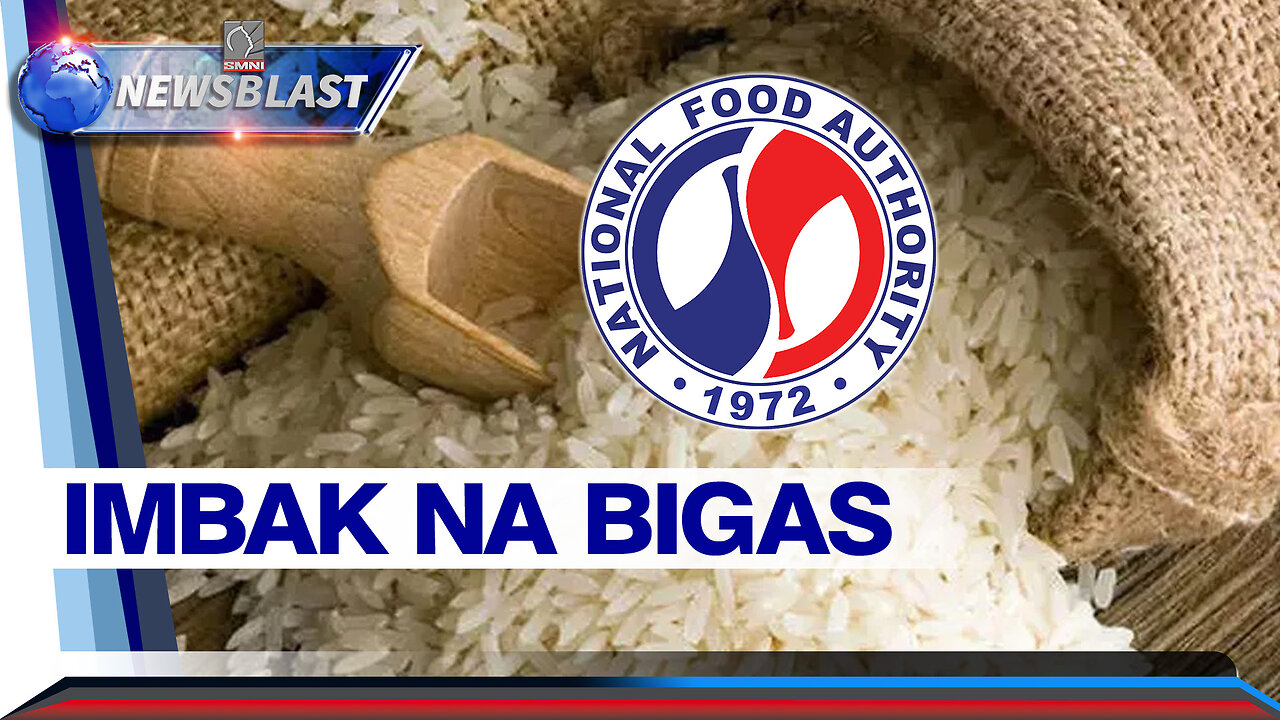 SMNI
NEWSBLAST

NATIONAL FOOD AUTHORITY
• 1972 •

IMBAK NA BIGAS